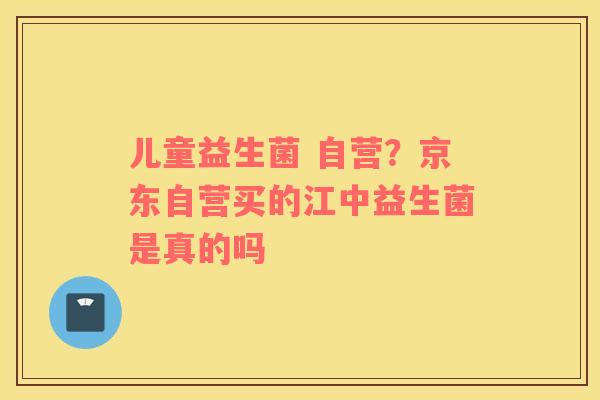 儿童益生菌 自营？京东自营买的江中益生菌是真的吗